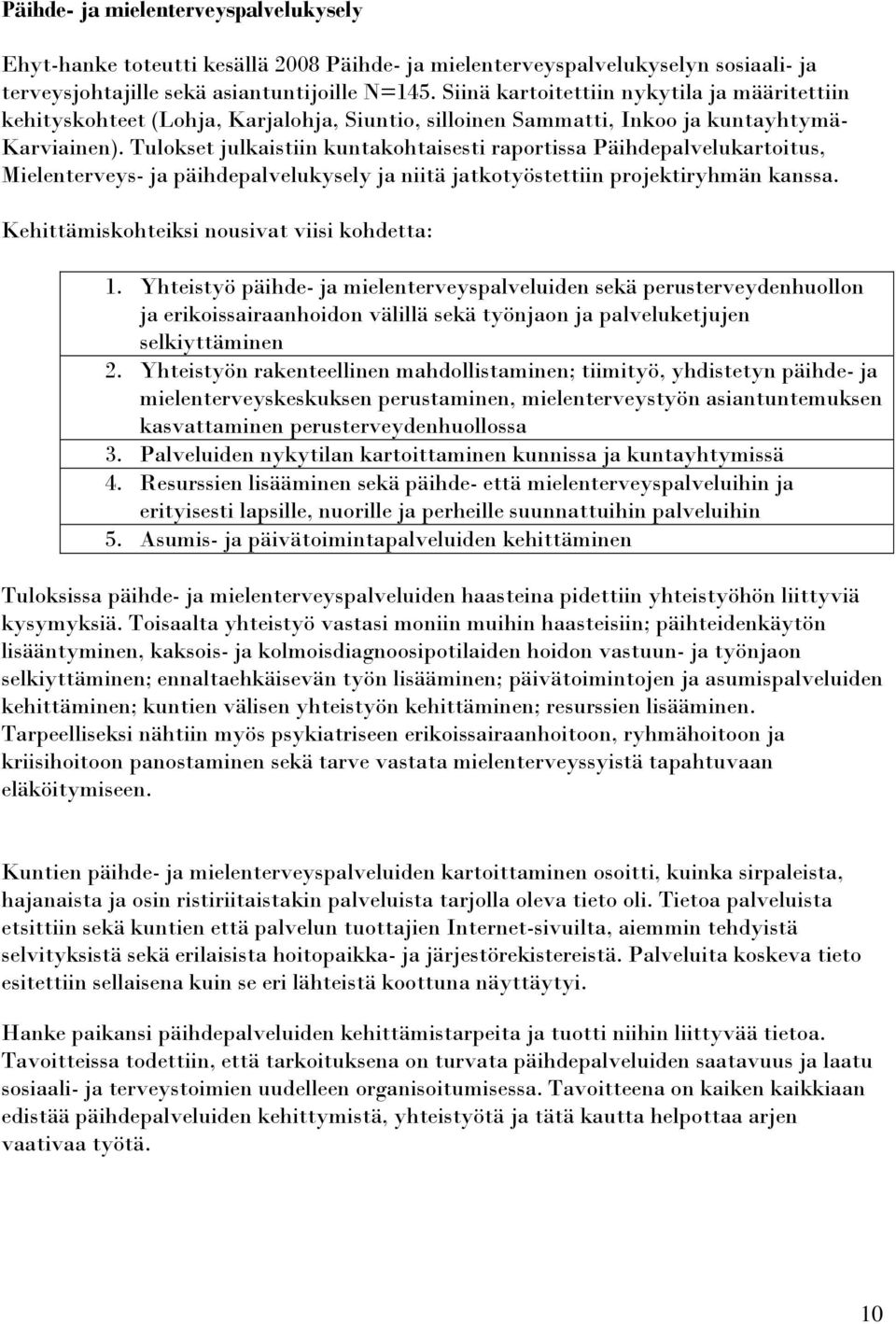 Päihde- ja mielenterveyspalvelukysely

Ehyt-hanke toteutti kesällä 2008 Päihde- ja mielenterveyspalvelukyselyn sosiaali- ja terveysjohtajille sekä asiantuntijoille N=145. Siinä kartoitettiin nykytila ja määritettiin kehityskohteet (Lohja, Karjalohja, Siuntio, silloinen Sammatti, Inkoo ja kuntayhtymä-Karviainen). Tulokset julkaistiin kuntakohtaisesti raportissa Päihdepalvelukartoitus, Mielenterveys- ja päihdepalvelukysely ja niitä jatkotyöstettiin projektiryhmän kanssa.

Kehittämiskohteiksi nousivat viisi kohdetta:

1. Yhteistyö päihde- ja mielenterveyspalveluiden sekä perusterveydenhuollon ja erikoissairaanhoidon välillä sekä työnjaon ja palveluketjujen selkiyttäminen
2. Yhteistyön rakenteellinen mahdollistaminen; tiimityö, yhdistetyn päihde- ja mielenterveyskeskuksen perustaminen, mielenterveystyön asiantuntemuksen kasvattaminen perusterveydenhuollossa
3. Palveluiden nykytilan kartoittaminen kunnissa ja kuntayhtymissä
4. Resurssien lisääminen sekä päihde- että mielenterveyspalveluihin ja erityisesti lapsille, nuorille ja perheille suunnattuihin palveluihin
5. Asumis- ja päivätoimintapalveluiden kehittäminen

Tuloksissa päihde- ja mielenterveyspalveluiden haasteina pidettiin yhteistyöhön liittyviä kysymyksiä. Toisaalta yhteistyö vastasi moniin muihin haasteisiin; päihteidenkäytön lisääntyminen, kaksois- ja kolmoisdiagnoosipotilaiden hoidon vastuun- ja työnjaon selkiyttäminen; ennaltaehkäisevän työn lisääminen; päivätoimintojen ja asumispalveluiden kehittäminen; kuntien välisen yhteistyön kehittäminen; resurssien lisääminen. Tarpeelliseksi nähtiin myös psykiatriseen erikoissairaanhoitoon, ryhmähoitoon ja kriisihoitoon panostaminen sekä tarve vastata mielenterveyssyistä tapahtuvaan eläköitymiseen.

Kuntien päihde- ja mielenterveyspalveluiden kartoittaminen osoitti, kuinka sirpaleista, hajanaista ja osin ristiriitaistakin palveluista tarjolla oleva tieto oli. Tietoa palveluista etsittiin sekä kuntien että palvelun tuottajien Internet-sivuilta, aiemmin tehdyistä selvityksistä sekä erilaisista hoitopaikka- ja järjestörekistereistä. Palveluita koskeva tieto esitettiin sellaisena kuin se eri lähteistä koottuna näyttäytyi.

Hanke paikansi päihdepalveluiden kehittämistarpeita ja tuotti niihin liittyvää tietoa. Tavoitteissa todettiin, että tarkoituksena on turvata päihdepalveluiden saatavuus ja laatu sosiaali- ja terveystoimien uudelleen organisoitumisessa. Tavoitteena on kaiken kaikkiaan edistää päihdepalveluiden kehittymistä, yhteistyötä ja tätä kautta helpottaa arjen vaativaa työtä.

10